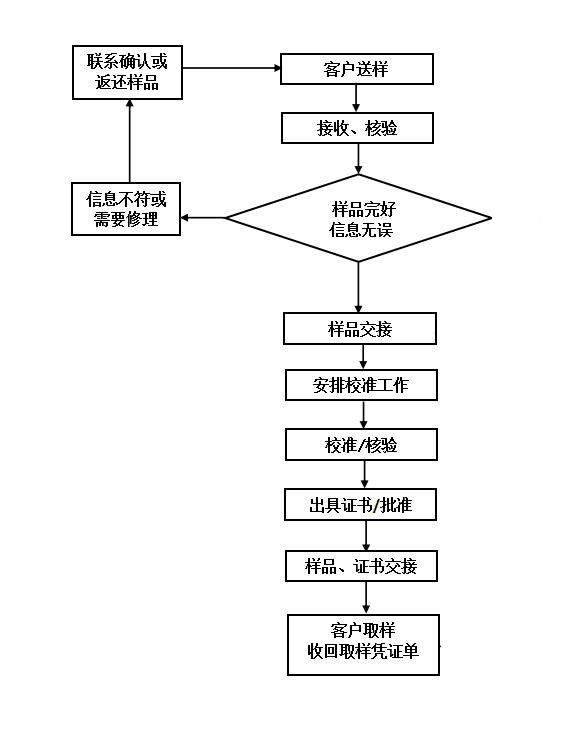 联系确认或返还样品

客户送样

接收、核验

信息不符或需要修理

样品完好
信息无误

样品交接

安排校准工作

校准/核验

出具证书/批准

样品、证书交接

客户取样
收回取样凭证单